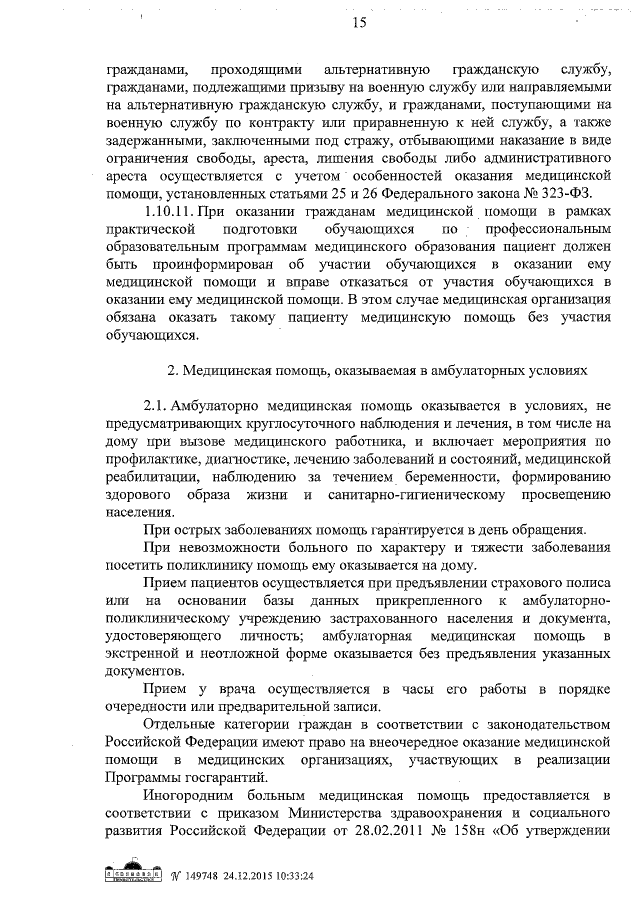 15

гражданами, проходящими альтернативную гражданскую службу, гражданами, подлежащими призыву на военную службу или направляемыми на альтернативную гражданскую службу, и гражданами, поступающими на военную службу по контракту или приравненную к ней службу, а также задержанными, заключенными под стражу, отбывающими наказание в виде ограничения свободы, ареста, лишения свободы либо административного ареста осуществляется с учетом особенностей оказания медицинской помощи, установленных статьями 25 и 26 Федерального закона № 323-ФЗ.

1.10.11. При оказании гражданам медицинской помощи в рамках практической подготовки обучающихся по профессиональным образовательным программам медицинского образования пациент должен быть проинформирован об участии обучающихся в оказании ему медицинской помощи и вправе отказаться от участия обучающихся в оказании ему медицинской помощи. В этом случае медицинская организация обязана оказать такому пациенту медицинскую помощь без участия обучающихся.

2. Медицинская помощь, оказываемая в амбулаторных условиях

2.1. Амбулаторно медицинская помощь оказывается в условиях, не предусматривающих круглосуточного наблюдения и лечения, в том числе на дому при вызове медицинского работника, и включает мероприятия по профилактике, диагностике, лечению заболеваний и состояний, медицинской реабилитации, наблюдению за течением беременности, формированию здорового образа жизни и санитарно-гигиеническому просвещению населения.

При острых заболеваниях помощь гарантируется в день обращения.

При невозможности больного по характеру и тяжести заболевания посетить поликлинику помощь ему оказывается на дому.

Прием пациентов осуществляется при предъявлении страхового полиса или на основании базы данных прикрепленного к амбулаторно-поликлиническому учреждению застрахованного населения и документа, удостоверяющего личность; амбулаторная медицинская помощь в экстренной и неотложной форме оказывается без предъявления указанных документов.

Прием у врача осуществляется в часы его работы в порядке очередности или предварительной записи.

Отдельные категории граждан в соответствии с законодательством Российской Федерации имеют право на внеочередное оказание медицинской помощи в медицинских организациях, участвующих в реализации Программы госгарантий.

Иногородним больным медицинская помощь предоставляется в соответствии с приказом Министерства здравоохранения и социального развития Российской Федерации от 28.02.2011 № 158н «Об утверждении

№ 149748 24.12.2015 10:33:24